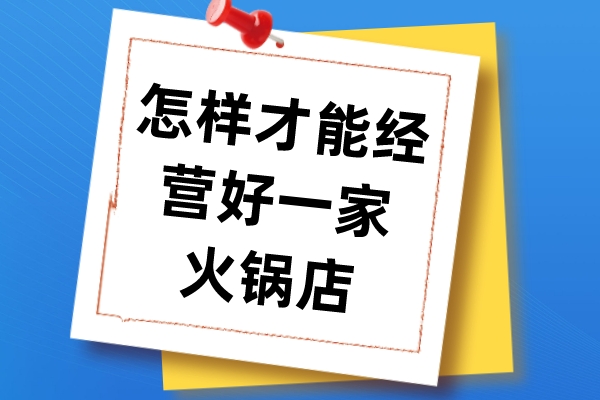 怎样才能经营好一家火锅店